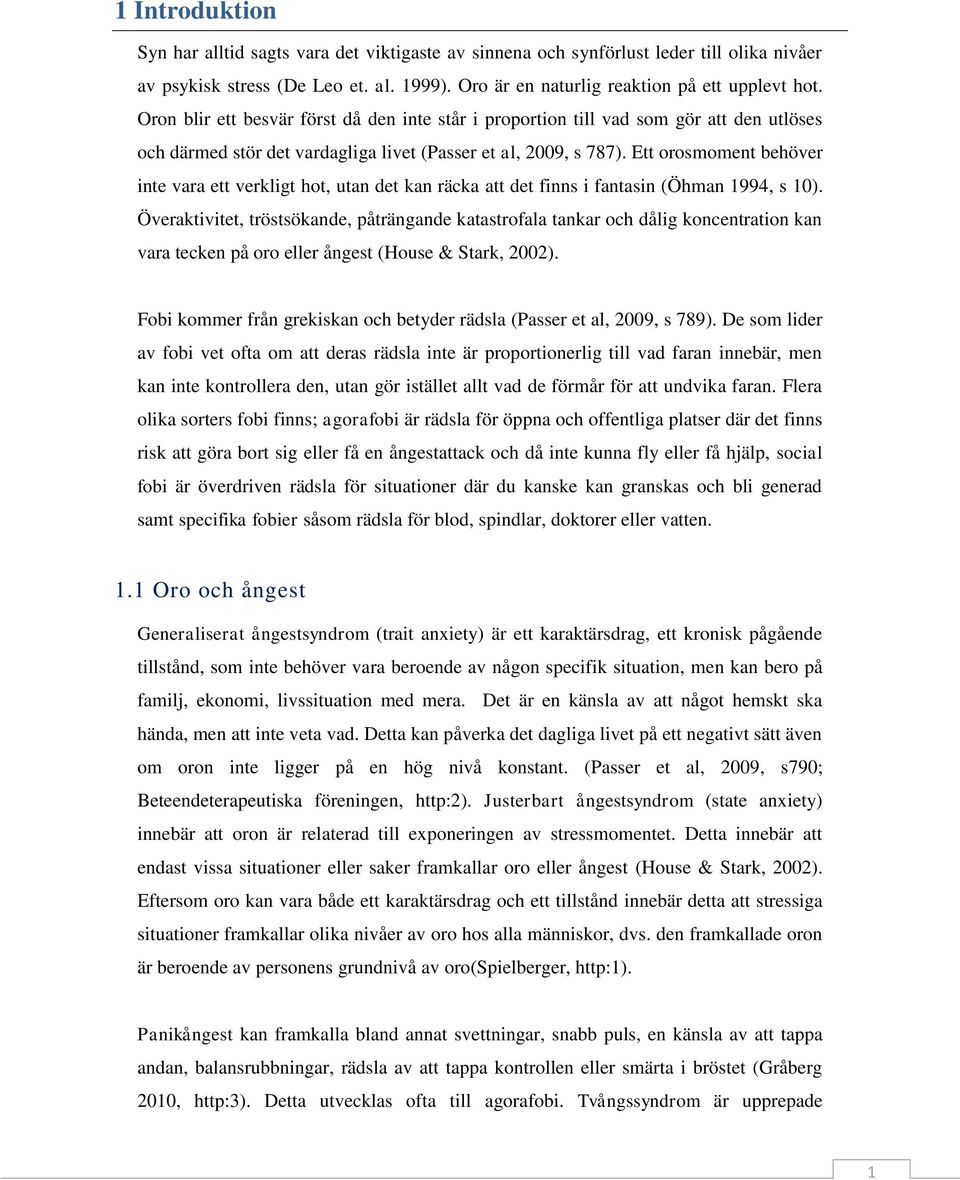 1 Introduktion

Syn har alltid sagts vara det viktigaste av sinnena och synförlust leder till olika nivåer av psykisk stress (De Leo et. al. 1999). Oro är en naturlig reaktion på ett upplevt hot. Oron blir ett besvär först då den inte står i proportion till vad som gör att den utlöses och därmed stör det vardagliga livet (Passer et al, 2009, s 787). Ett orosmoment behöver inte vara ett verkligt hot, utan det kan räcka att det finns i fantasin (Öhman 1994, s 10). Överaktivitet, tröstsökande, påträngande katastrofala tankar och dålig koncentration kan vara tecken på oro eller ångest (House & Stark, 2002).

Fobi kommer från grekiskan och betyder rädsla (Passer et al, 2009, s 789). De som lider av fobi vet ofta om att deras rädsla inte är proportionerlig till vad faran innebär, men kan inte kontrollera den, utan gör istället allt vad de förmår för att undvika faran. Flera olika sorters fobi finns; agorafobi är rädsla för öppna och offentliga platser där det finns risk att göra bort sig eller få en ångestattack och då inte kunna fly eller få hjälp, social fobi är överdriven rädsla för situationer där du kanske kan granskas och bli generad samt specifika fobier såsom rädsla för blod, spindlar, doktorer eller vatten.

1.1 Oro och ångest

Generaliserat ångestsyndrom (trait anxiety) är ett karaktärsdrag, ett kronisk pågående tillstånd, som inte behöver vara beroende av någon specifik situation, men kan bero på familj, ekonomi, livssituation med mera. Det är en känsla av att något hemskt ska hända, men att inte veta vad. Detta kan påverka det dagliga livet på ett negativt sätt även om oron inte ligger på en hög nivå konstant. (Passer et al, 2009, s790; Beteendeterapeutiska föreningen, http:2). Justerbart ångestsyndrom (state anxiety) innebär att oron är relaterad till exponeringen av stressmomentet. Detta innebär att endast vissa situationer eller saker framkallar oro eller ångest (House & Stark, 2002). Eftersom oro kan vara både ett karaktärsdrag och ett tillstånd innebär detta att stressiga situationer framkallar olika nivåer av oro hos alla människor, dvs. den framkallade oron är beroende av personens grundnivå av oro(Spielberger, http:1).

Panikångest kan framkalla bland annat svettningar, snabb puls, en känsla av att tappa andan, balansrubbningar, rädsla av att tappa kontrollen eller smärta i bröstet (Gråberg 2010, http:3). Detta utvecklas ofta till agorafobi. Tvångssyndrom är upprepade

1